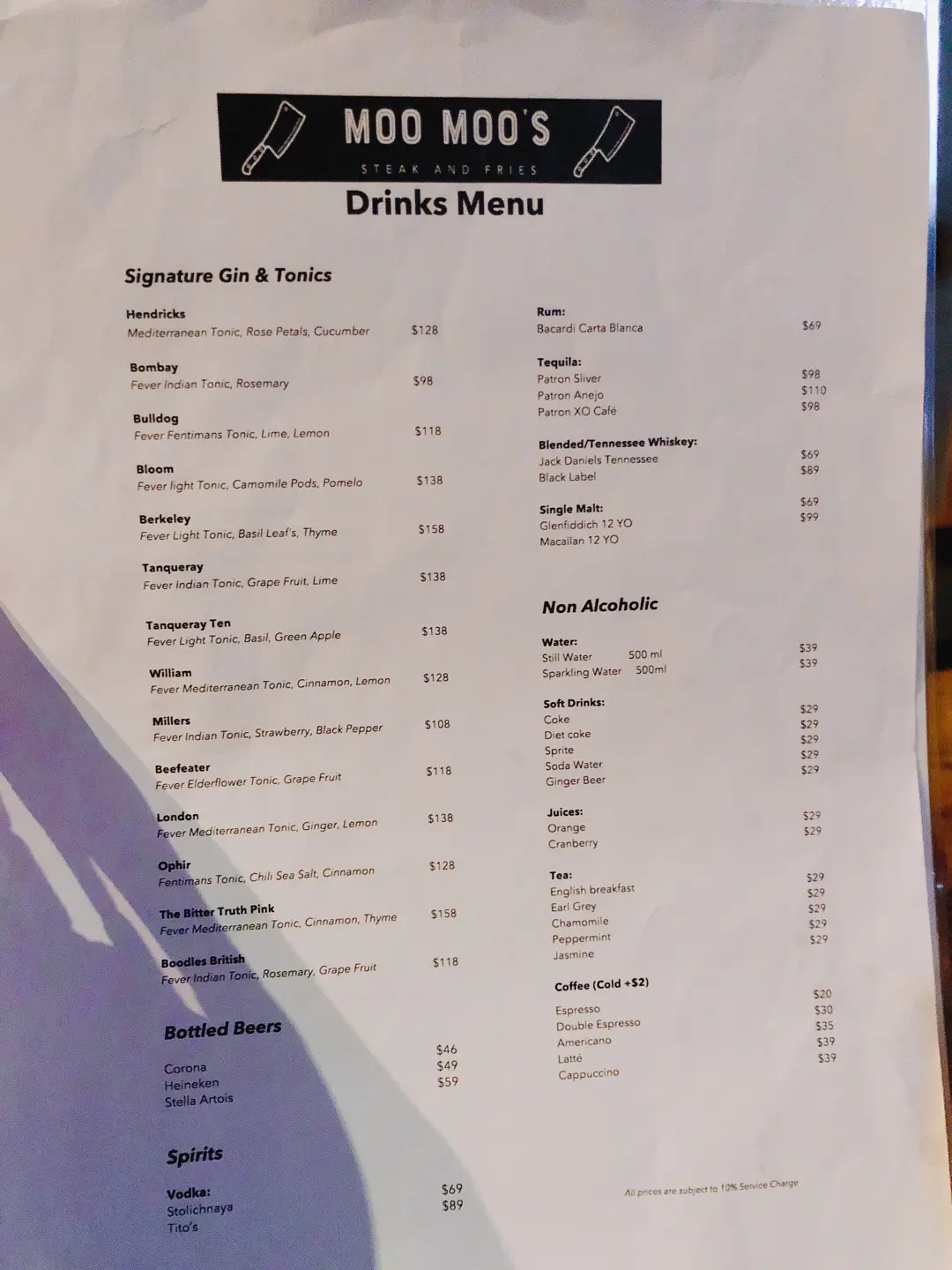 MOO MOO'S
STEAK AND FRIES

Drinks Menu

Signature Gin & Tonics

Hendricks
Mediterranean Tonic, Rose Petals, Cucumber $128

Bombay
Fever Indian Tonic, Rosemary $98

Bulldog
Fever Fentimans Tonic, Lime, Lemon $118

Bloom
Fever light Tonic, Camomile Pods, Pomelo $138

Berkeley
Fever Light Tonic, Basil Leaf's, Thyme $158

Tanqueray
Fever Indian Tonic, Grape Fruit, Lime $138

Tanqueray Ten
Fever Light Tonic, Basil, Green Apple $138

William
Fever Mediterranean Tonic, Cinnamon, Lemon $128

Millers
Fever Indian Tonic, Strawberry, Black Pepper $108

Beefeater
Fever Elderflower Tonic, Grape Fruit $118

London
Fever Mediterranean Tonic, Ginger, Lemon $138

Ophir
Fentimans Tonic, Chili Sea Salt, Cinnamon $128

The Bitter Truth Pink
Fever Mediterranean Tonic, Cinnamon, Thyme $158

Boodles British
Fever Indian Tonic, Rosemary, Grape Fruit $118

Bottled Beers

Corona $46
Heineken $49
Stella Artois $59

Spirits

Vodka:
Stolichnaya $69
Tito's $89

Rum:
Bacardi Carta Blanca $69

Tequila:
Patron Sliver $98
Patron Anejo $110
Patron XO Café $98

Blended/Tennessee Whiskey:
Jack Daniels Tennessee $69
Black Label $89

Single Malt:
Glenfiddich 12 YO $69
Macallan 12 YO $99

Non Alcoholic

Water:
Still Water 500 ml $39
Sparkling Water 500ml $39

Soft Drinks:
Coke $29
Diet coke $29
Sprite $29
Soda Water $29
Ginger Beer $29

Juices:
Orange $29
Cranberry $29

Tea:
English breakfast $29
Earl Grey $29
Chamomile $29
Peppermint $29
Jasmine $29

Coffee (Cold +$2)
Espresso $20
Double Espresso $30
Americano $35
Latté $39
Cappuccino $39

All prices are subject to 10% Service Charge